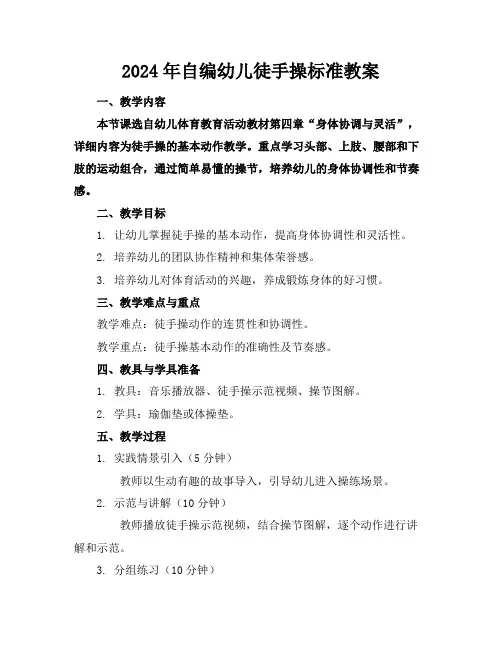 2024年自编幼儿徒手操标准教案

一、教学内容

本节课选自幼儿体育教育活动教材第四章“身体协调与灵活”，详细内容为徒手操的基本动作教学。重点学习头部、上肢、腰部和下肢的运动组合，通过简单易懂的操节，培养幼儿的身体协调性和节奏感。

二、教学目标

1. 让幼儿掌握徒手操的基本动作，提高身体协调性和灵活性。

2. 培养幼儿的团队协作精神和集体荣誉感。

3. 培养幼儿对体育活动的兴趣，养成锻炼身体的好习惯。

三、教学难点与重点

教学难点：徒手操动作的连贯性和协调性。

教学重点：徒手操基本动作的准确性及节奏感。

四、教具与学具准备

1. 教具：音乐播放器、徒手操示范视频、操节图解。

2. 学具：瑜伽垫或体操垫。

五、教学过程

1. 实践情景引入（5分钟）

教师以生动有趣的故事导入，引导幼儿进入操练场景。

2. 示范与讲解（10分钟）

教师播放徒手操示范视频，结合操节图解，逐个动作进行讲解和示范。

3. 分组练习（10分钟）